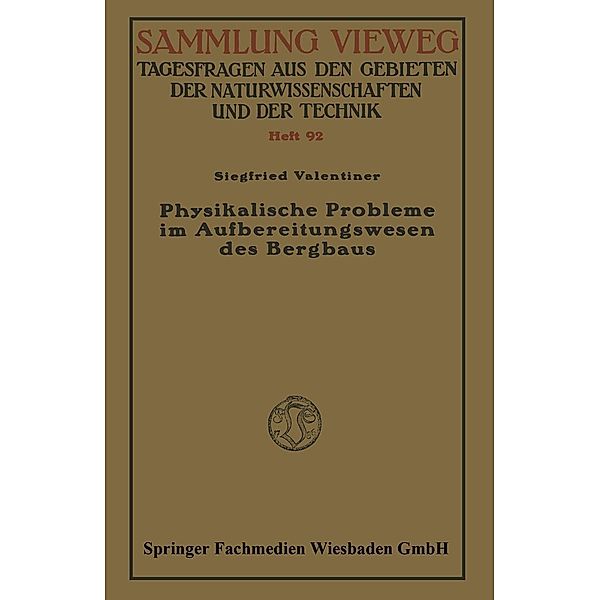 SAMMLUNG VIEWEG
TAGESFRAGEN AUS DEN GEBIETEN DER NATURWISSENSCHAFTEN UND DER TECHNIK

Heft 92

Siegfried Valentiner

Physikalische Probleme im Aufbereitungswesen des Bergbaus

Springer Fachmedien Wiesbaden GmbH